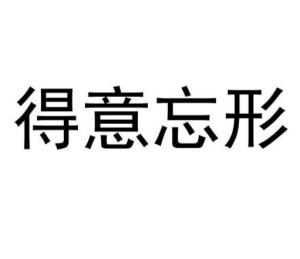 得意忘形